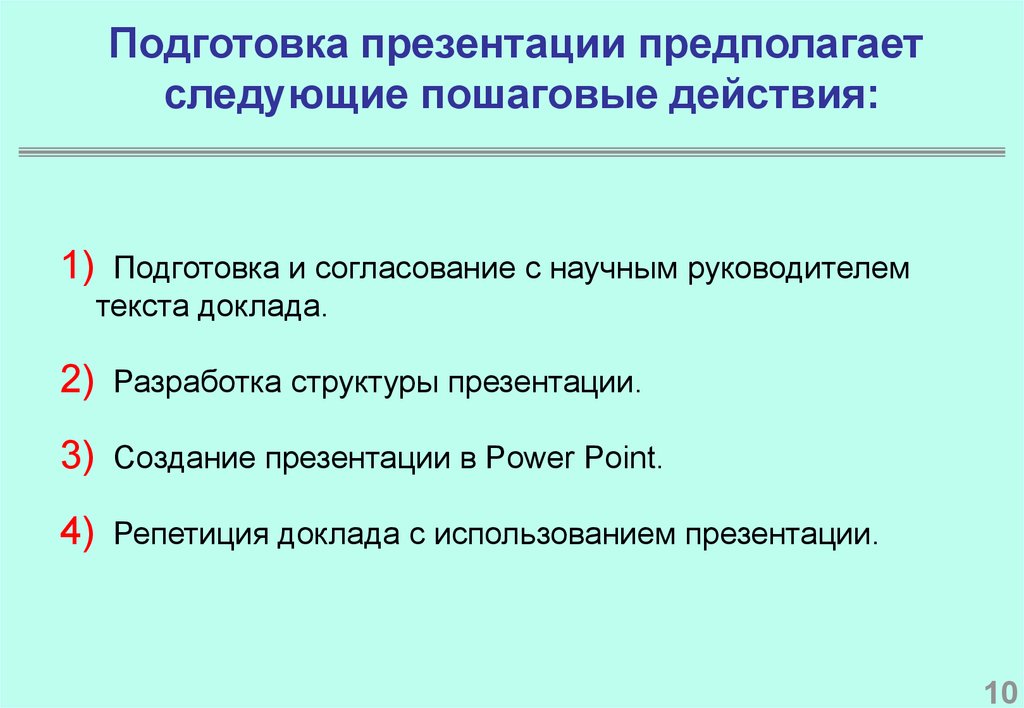 Подготовка презентации предполагает следующие пошаговые действия:

1) Подготовка и согласование с научным руководителем текста доклада.

2) Разработка структуры презентации.

3) Создание презентации в Power Point.

4) Репетиция доклада с использованием презентации.

10